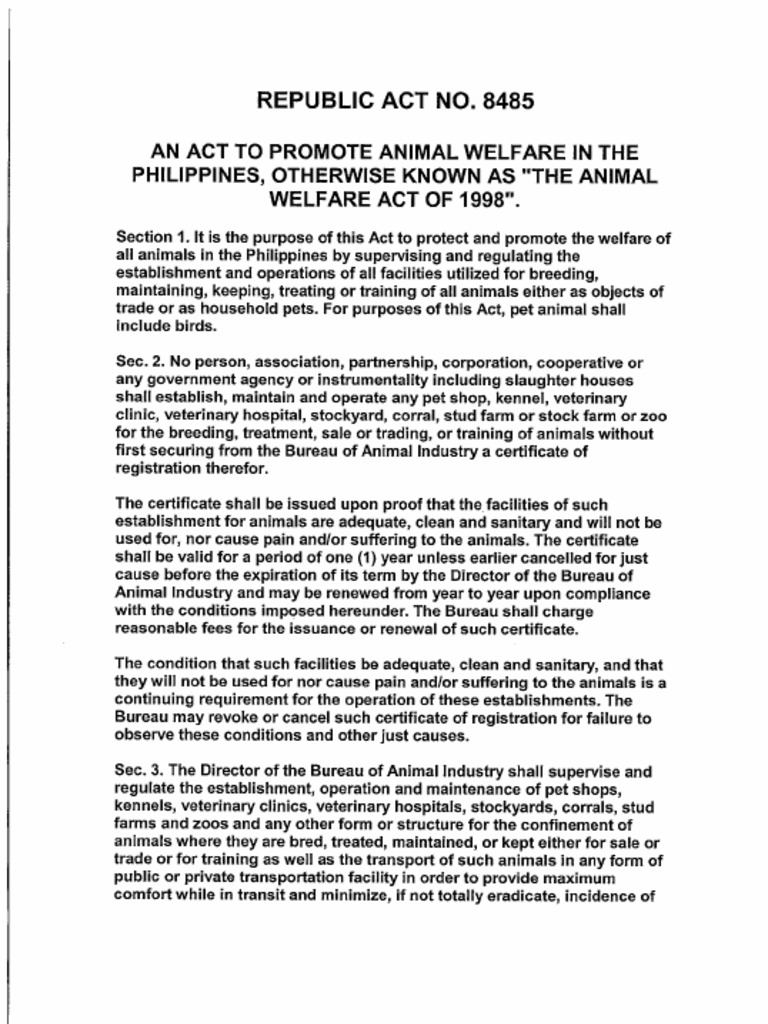 REPUBLIC ACT NO. 8485

AN ACT TO PROMOTE ANIMAL WELFARE IN THE PHILIPPINES, OTHERWISE KNOWN AS "THE ANIMAL WELFARE ACT OF 1998".

Section 1. It is the purpose of this Act to protect and promote the welfare of all animals in the Philippines by supervising and regulating the establishment and operations of all facilities utilized for breeding, maintaining, keeping, treating or training of all animals either as objects of trade or as household pets. For purposes of this Act, pet animal shall include birds.

Sec. 2. No person, association, partnership, corporation, cooperative or any government agency or instrumentality including slaughter houses shall establish, maintain and operate any pet shop, kennel, veterinary clinic, veterinary hospital, stockyard, corral, stud farm or stock farm or zoo for the breeding, treatment, sale or trading, or training of animals without first securing from the Bureau of Animal Industry a certificate of registration therefor.

The certificate shall be issued upon proof that the facilities of such establishment for animals are adequate, clean and sanitary and will not be used for, nor cause pain and/or suffering to the animals. The certificate shall be valid for a period of one (1) year unless earlier cancelled for just cause before the expiration of its term by the Director of the Bureau of Animal Industry and may be renewed from year to year upon compliance with the conditions imposed hereunder. The Bureau shall charge reasonable fees for the issuance or renewal of such certificate.

The condition that such facilities be adequate, clean and sanitary, and that they will not be used for nor cause pain and/or suffering to the animals is a continuing requirement for the operation of these establishments. The Bureau may revoke or cancel such certificate of registration for failure to observe these conditions and other just causes.

Sec. 3. The Director of the Bureau of Animal Industry shall supervise and regulate the establishment, operation and maintenance of pet shops, kennels, veterinary clinics, veterinary hospitals, stockyards, corrals, stud farms and zoos and any other form or structure for the confinement of animals where they are bred, treated, maintained, or kept either for sale or trade or for training as well as the transport of such animals in any form of public or private transportation facility in order to provide maximum comfort while in transit and minimize, if not totally eradicate, incidence of